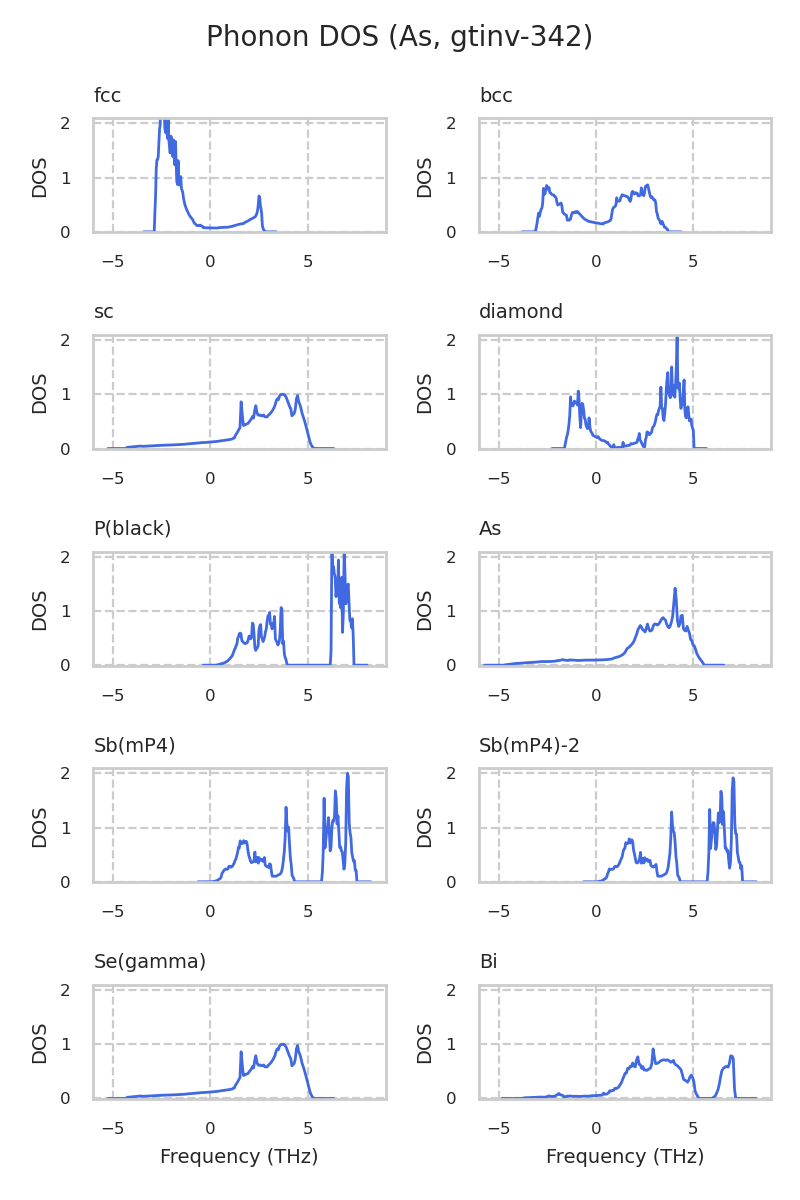 Phonon DOS (As, gtinv-342)

fcc
DOS
2
1
0
−5
0
5

bcc
DOS
2
1
0
−5
0
5

sc
DOS
2
1
0
−5
0
5

diamond
DOS
2
1
0
−5
0
5

P(black)
DOS
2
1
0
−5
0
5

As
DOS
2
1
0
−5
0
5

Sb(mP4)
DOS
2
1
0
−5
0
5

Sb(mP4)-2
DOS
2
1
0
−5
0
5

Se(gamma)
DOS
2
1
0
−5
0
5
Frequency (THz)

Bi
DOS
2
1
0
−5
0
5
Frequency (THz)